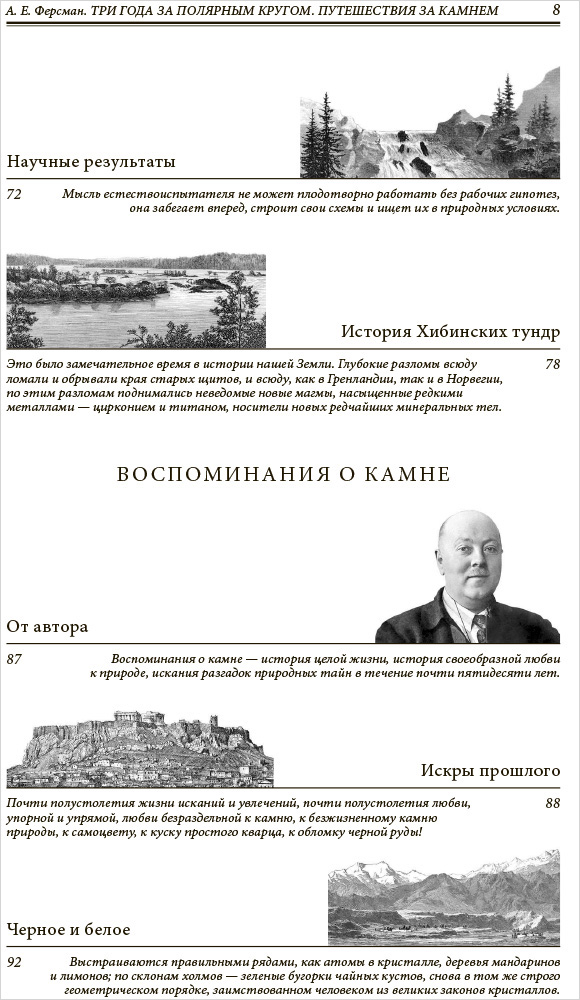 А. Е. Ферсман. ТРИ ГОДА ЗА ПОЛЯРНЫМ КРУГОМ. ПУТЕШЕСТВИЯ ЗА КАМНЕМ 8

Научные результаты

72 Мысль естествоиспытателя не может плодотворно работать без рабочих гипотез, она забегает вперед, строит свои схемы и ищет их в природных условиях.

История Хибинских тундр

Это было замечательное время в истории нашей Земли. Глубокие разломы всюду ломали и обрывали края старых щитов, и всюду, как в Гренландии, так и в Норвегии, по этим разломам поднимались неведомые новые магмы, насыщенные редкими металлами — цирконием и титаном, носители новых редчайших минеральных тел. 78

ВОСПОМИНАНИЯ О КАМНЕ

От автора

87 Воспоминания о камне — история целой жизни, история своеобразной любви к природе, искания разгадок природных тайн в течение почти пятидесяти лет.

Искры прошлого

Почти полустолетия жизни исканий и увлечений, почти полустолетия любви, упорной и упрямой, любви безраздельной к камню, к безжизненному камню природы, к самоцвету, к куску простого кварца, к обломку черной руды! 88

Черное и белое

92 Выстраиваются правильными рядами, как атомы в кристалле, деревья мандаринов и лимонов; по склонам холмов — зеленые бугорки чайных кустов, снова в том же строго геометрическом порядке, заимствованном человеком из великих законов кристаллов.